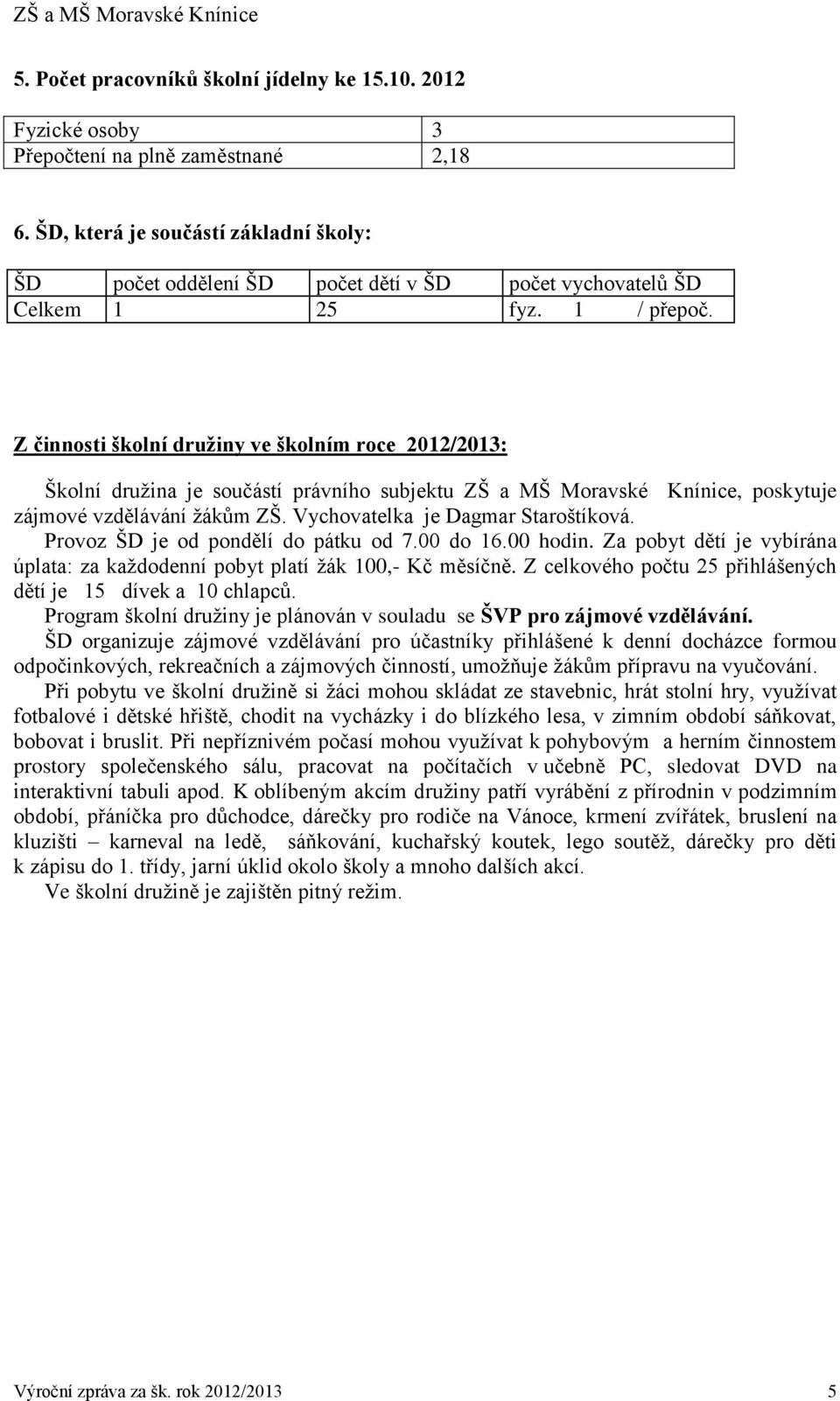 ZŠ a MŠ Moravské Knínice

5. Počet pracovníků školní jídelny ke 15.10. 2012

| Fyzické osoby | 3 |
|---|---|
| Přepočtení na plně zaměstnané | 2,18 |

6. ŠD, která je součástí základní školy:

| ŠD | počet oddělení ŠD | počet dětí v ŠD | počet vychovatelů ŠD |
|---|---|---|---|
| Celkem | 1 | 25 | fyz. 1 / přepoč. |

Z činnosti školní družiny ve školním roce 2012/2013:

Školní družina je součástí právního subjektu ZŠ a MŠ Moravské Knínice, poskytuje zájmové vzdělávání žákům ZŠ. Vychovatelka je Dagmar Staroštíková.
Provoz ŠD je od pondělí do pátku od 7.00 do 16.00 hodin. Za pobyt dětí je vybírána úplata: za každodenní pobyt platí žák 100,- Kč měsíčně. Z celkového počtu 25 přihlášených dětí je 15 dívek a 10 chlapců.
Program školní družiny je plánován v souladu se ŠVP pro zájmové vzdělávání.
ŠD organizuje zájmové vzdělávání pro účastníky přihlášené k denní docházce formou odpočinkových, rekreačních a zájmových činností, umožňuje žákům přípravu na vyučování.
Při pobytu ve školní družině si žáci mohou skládat ze stavebnic, hrát stolní hry, využívat fotbalové i dětské hřiště, chodit na vycházky i do blízkého lesa, v zimním období sáňkovat, bobovat i bruslit. Při nepříznivém počasí mohou využívat k pohybovým a herním činnostem prostory společenského sálu, pracovat na počítačích v učebně PC, sledovat DVD na interaktivní tabuli apod. K oblíbeným akcím družiny patří vyrábění z přírodnin v podzimním období, přáníčka pro důchodce, dárečky pro rodiče na Vánoce, krmení zvířátek, bruslení na kluzišti – karneval na ledě, sáňkování, kuchařský koutek, lego soutěž, dárečky pro děti k zápisu do 1. třídy, jarní úklid okolo školy a mnoho dalších akcí.
Ve školní družině je zajištěn pitný režim.

Výroční zpráva za šk. rok 2012/2013 5